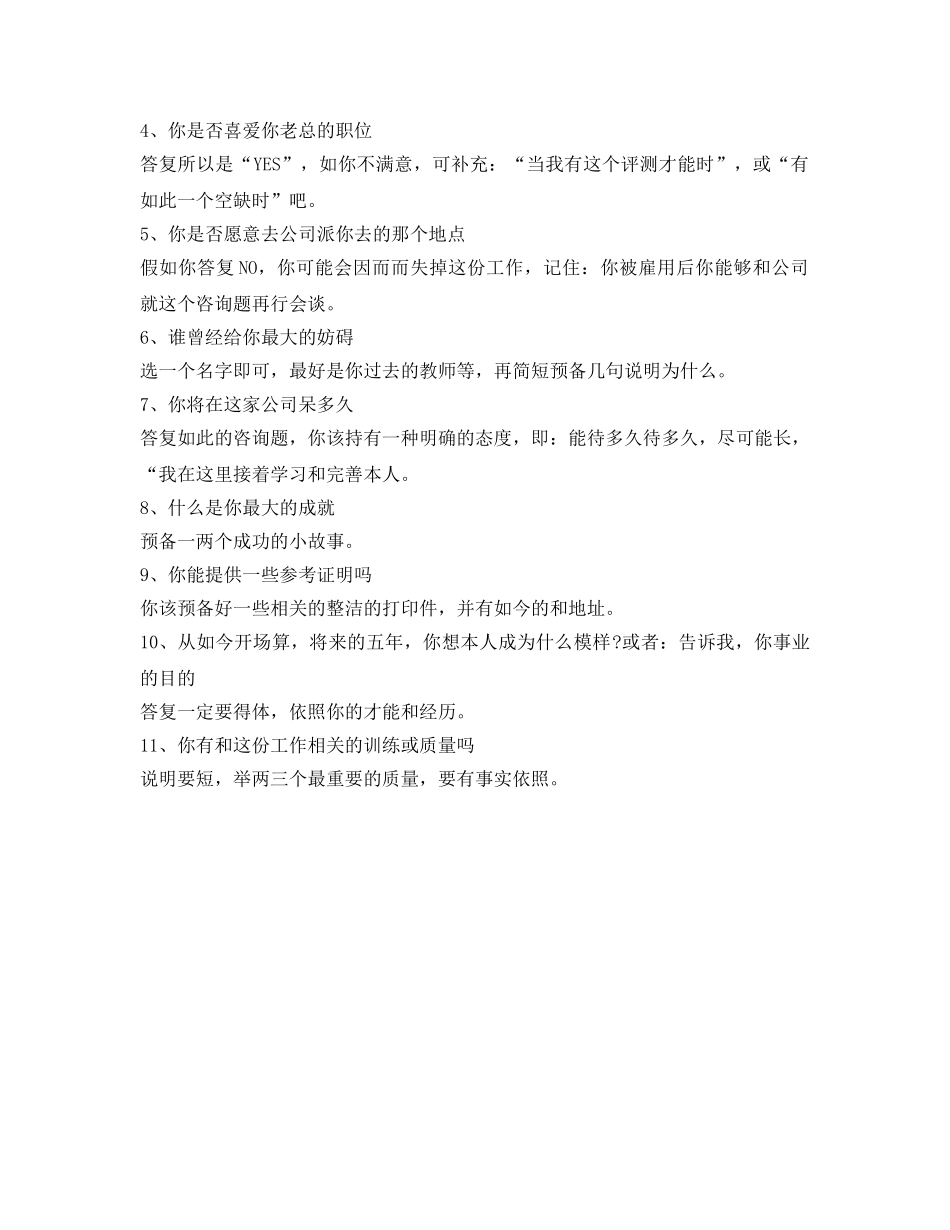 4、你是否喜爱你老总的职位

答复所以是“YES”，如你不满意，可补充：“当我有这个评测才能时”，或“有如此一个空缺时”吧。

5、你是否愿意去公司派你去的那个地点

假如你答复NO，你可能会因而而失掉这份工作，记住：你被雇用后你能够和公司就这个咨询题再行会谈。

6、谁曾经给你最大的妨碍

选一个名字即可，最好是你过去的教师等，再简短预备几句说明为什么。

7、你将在这家公司呆多久

答复如此的咨询题，你该持有一种明确的态度，即：能待多久待多久，尽可能长，“我在这里接着学习和完善本人。

8、什么是你最大的成就

预备一两个成功的小故事。

9、你能提供一些参考证明吗

你该预备好一些相关的整洁的打印件，并有如今的和地址。

10、从如今开场算，将来的五年，你想本人成为什么模样?或者：告诉我，你事业的目的

答复一定要得体，依照你的才能和经历。

11、你有和这份工作相关的训练或质量吗

说明要短，举两三个最重要的质量，要有事实依照。